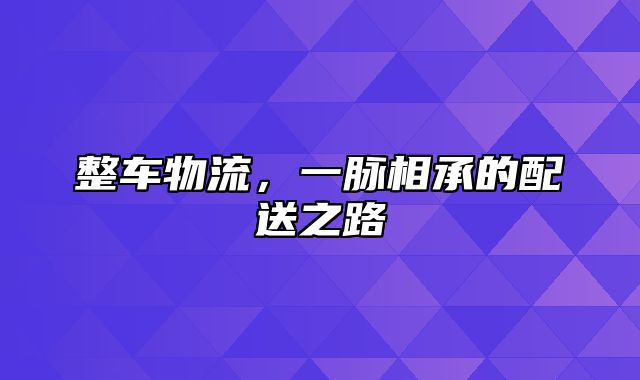 整车物流，一脉相承的配送之路